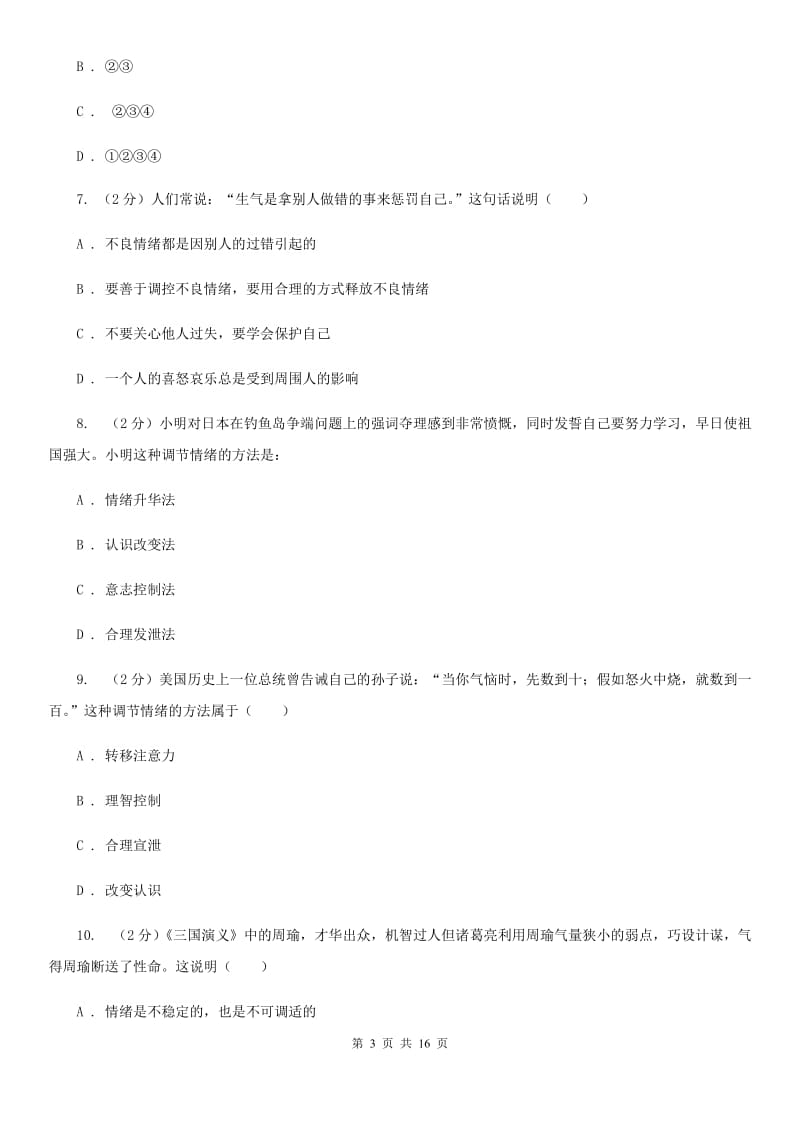 B . ②③

C . ②③④

D . ①②③④

7. （2分）人们常说：“生气是拿别人做错的事来惩罚自己。”这句话说明（　　）

A . 不良情绪都是因别人的过错引起的

B . 要善于调控不良情绪，要用合理的方式释放不良情绪

C . 不要关心他人过失，要学会保护自己

D . 一个人的喜怒哀乐总是受到周围人的影响

8. （2分）小明对日本在钓鱼岛争端问题上的强词夺理感到非常愤慨，同时发誓自己要努力学习，早日使祖国强大。小明这种调节情绪的方法是：

A . 情绪升华法

B . 认识改变法

C . 意志控制法

D . 合理发泄法

9. （2分）美国历史上一位总统曾告诫自己的孙子说：“当你气恼时，先数到十；假如怒火中烧，就数到一百。”这种调节情绪的方法属于（　　）

A . 转移注意力

B . 理智控制

C . 合理宣泄

D . 改变认识

10. （2分）《三国演义》中的周瑜，才华出众，机智过人但诸葛亮利用周瑜气量狭小的弱点，巧设计谋，气得周瑜断送了性命。这说明（　　）

A . 情绪是不稳定的，也是不可调适的

第 3 页 共 16 页